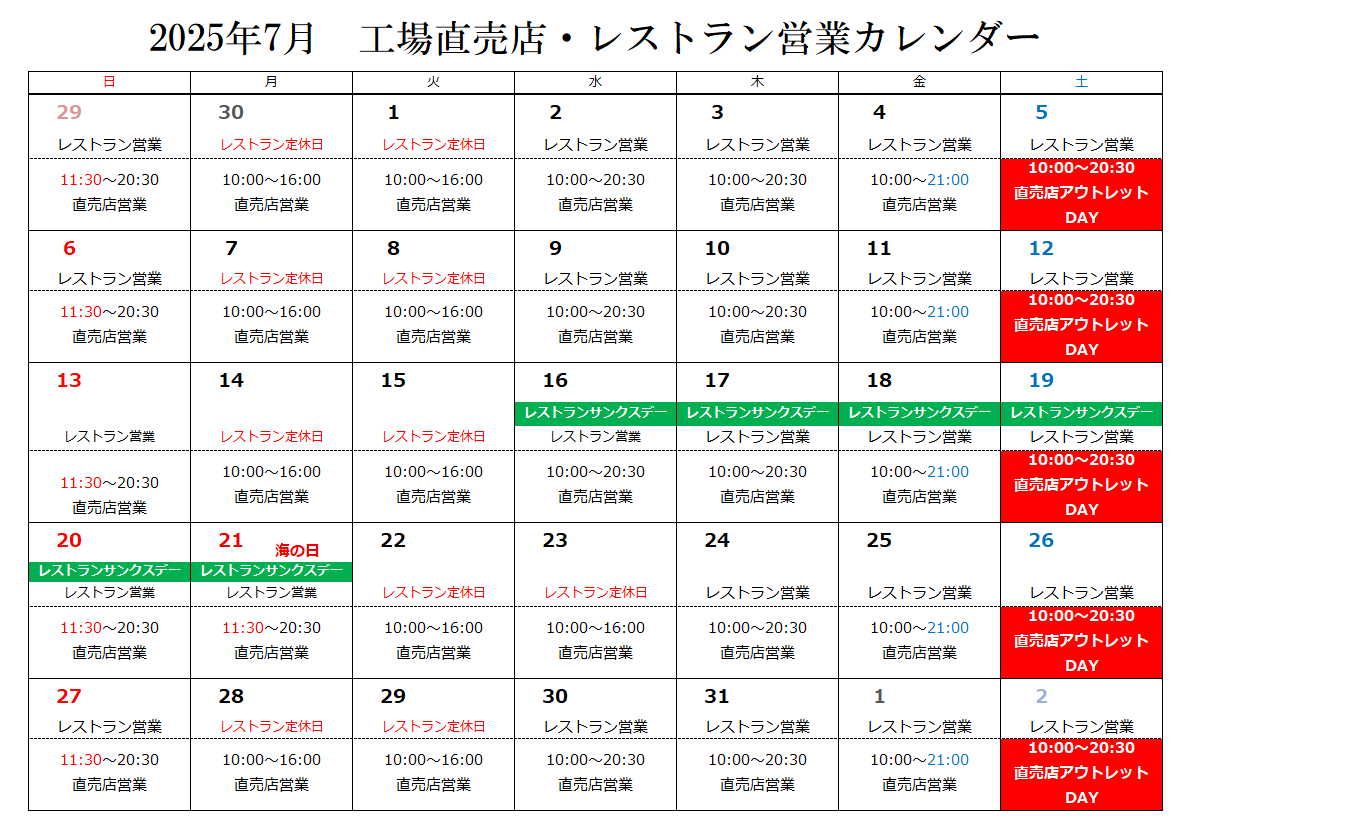 2025年7月　工場直売店・レストラン営業カレンダー

| 日 | 月 | 火 | 水 | 木 | 金 | 土 |
|---|---|---|---|---|---|---|
| 29 レストラン営業 | 30 レストラン定休日 | 1 レストラン定休日 | 2 レストラン営業 | 3 レストラン営業 | 4 レストラン営業 | 5 レストラン営業 |
| 11:30～20:30 直売店営業 | 10:00～16:00 直売店営業 | 10:00～16:00 直売店営業 | 10:00～20:30 直売店営業 | 10:00～20:30 直売店営業 | 10:00～21:00 直売店営業 | 10:00～20:30 直売店アウトレット DAY |
| 6 レストラン営業 | 7 レストラン定休日 | 8 レストラン定休日 | 9 レストラン営業 | 10 レストラン営業 | 11 レストラン営業 | 12 レストラン営業 |
| 11:30～20:30 直売店営業 | 10:00～16:00 直売店営業 | 10:00～16:00 直売店営業 | 10:00～20:30 直売店営業 | 10:00～20:30 直売店営業 | 10:00～21:00 直売店営業 | 10:00～20:30 直売店アウトレット DAY |
| 13 レストラン営業 | 14 レストラン定休日 | 15 レストラン定休日 | 16 レストランサンクスデー レストラン営業 | 17 レストランサンクスデー レストラン営業 | 18 レストランサンクスデー レストラン営業 | 19 レストランサンクスデー レストラン営業 |
| 11:30～20:30 直売店営業 | 10:00～16:00 直売店営業 | 10:00～16:00 直売店営業 | 10:00～20:30 直売店営業 | 10:00～20:30 直売店営業 | 10:00～21:00 直売店営業 | 10:00～20:30 直売店アウトレット DAY |
| 20 レストランサンクスデー レストラン営業 | 21 海の日 レストランサンクスデー レストラン営業 | 22 レストラン定休日 | 23 レストラン定休日 | 24 レストラン営業 | 25 レストラン営業 | 26 レストラン営業 |
| 11:30～20:30 直売店営業 | 11:30～20:30 直売店営業 | 10:00～16:00 直売店営業 | 10:00～16:00 直売店営業 | 10:00～20:30 直売店営業 | 10:00～21:00 直売店営業 | 10:00～20:30 直売店アウトレット DAY |
| 27 レストラン営業 | 28 レストラン定休日 | 29 レストラン定休日 | 30 レストラン営業 | 31 レストラン営業 | 1 レストラン営業 | 2 レストラン営業 |
| 11:30～20:30 直売店営業 | 10:00～16:00 直売店営業 | 10:00～16:00 直売店営業 | 10:00～20:30 直売店営業 | 10:00～20:30 直売店営業 | 10:00～21:00 直売店営業 | 10:00～20:30 直売店アウトレット DAY |